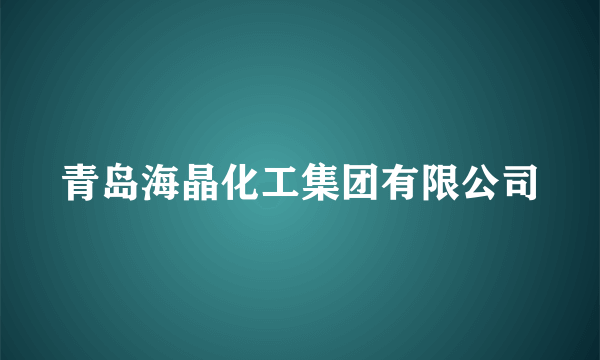 青岛海晶化工集团有限公司